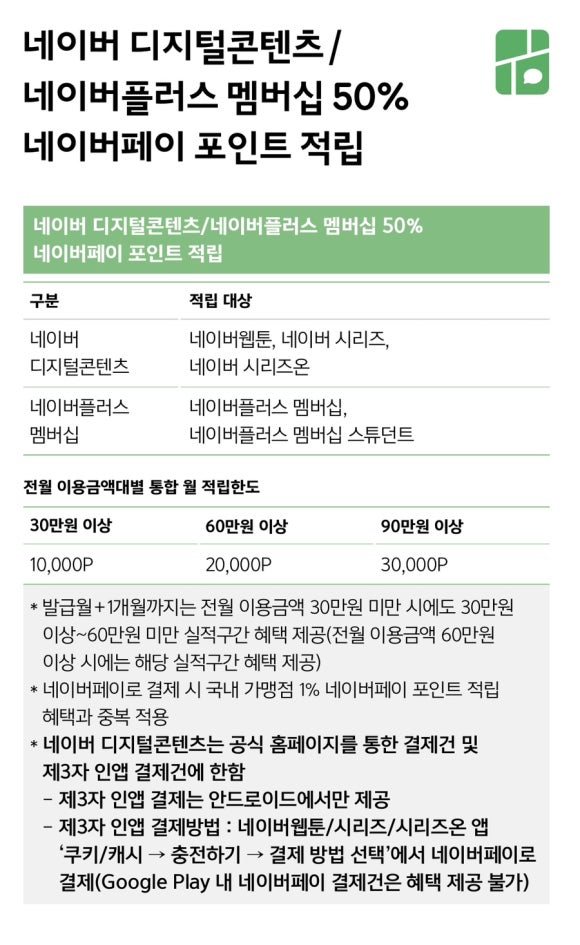 네이버 디지털콘텐츠 / 네이버플러스 멤버십 50% 네이버페이 포인트 적립

네이버 디지털콘텐츠/네이버플러스 멤버십 50% 네이버페이 포인트 적립

| 구분 | 적립 대상 |
|---|---|
| 네이버 디지털콘텐츠 | 네이버웹툰, 네이버 시리즈, 네이버 시리즈온 |
| 네이버플러스 멤버십 | 네이버플러스 멤버십, 네이버플러스 멤버십 스튜던트 |

전월 이용금액대별 통합 월 적립한도

| 30만원 이상 | 60만원 이상 | 90만원 이상 |
|---|---|---|
| 10,000P | 20,000P | 30,000P |

* 발급월+1개월까지는 전월 이용금액 30만원 미만 시에도 30만원 이상~60만원 미만 실적구간 혜택 제공(전월 이용금액 60만원 이상 시에는 해당 실적구간 혜택 제공)
* 네이버페이로 결제 시 국내 가맹점 1% 네이버페이 포인트 적립 혜택과 중복 적용
* 네이버 디지털콘텐츠는 공식 홈페이지를 통한 결제건 및 제3자 인앱 결제건에 한함
– 제3자 인앱 결제는 안드로이드에서만 제공
– 제3자 인앱 결제방법 : 네이버웹툰/시리즈/시리즈온 앱 '쿠키/캐시 → 충전하기 → 결제 방법 선택'에서 네이버페이로 결제(Google Play 내 네이버페이 결제건은 혜택 제공 불가)